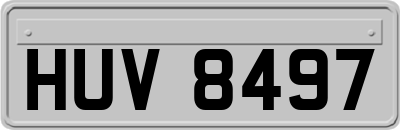 HUV 8497